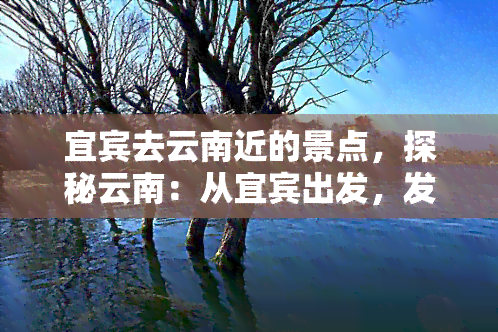 宜宾去云南近的景点，探秘云南：从宜宾出发，发